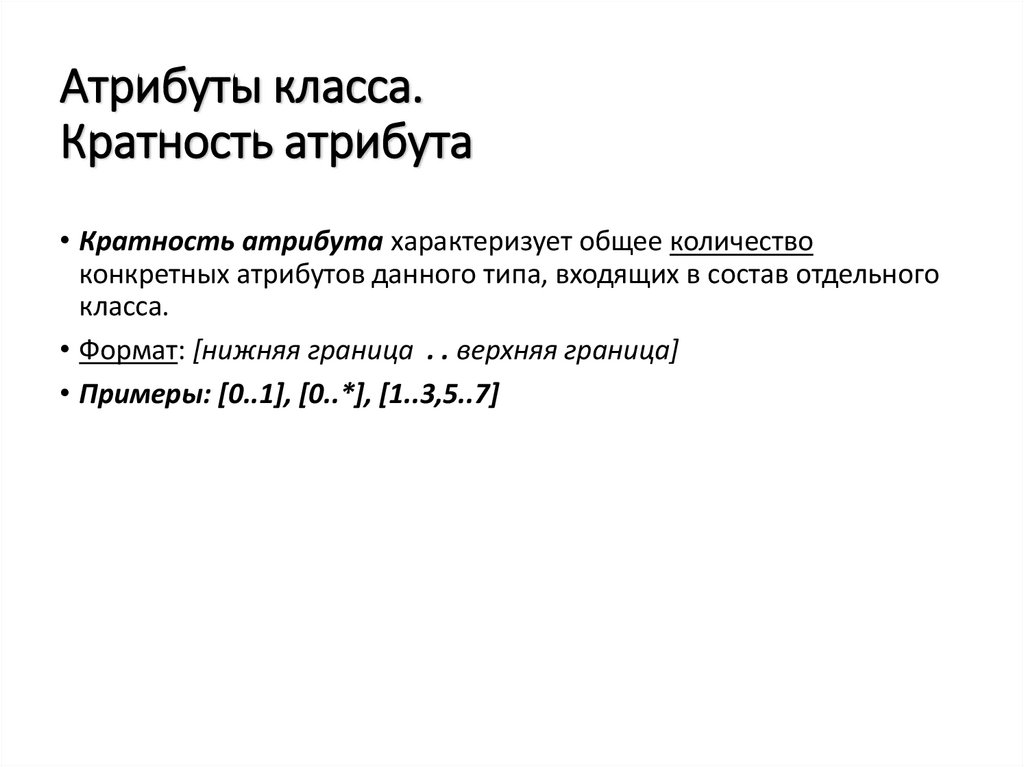 Атрибуты класса.
Кратность атрибута

• Кратность атрибута характеризует общее количество конкретных атрибутов данного типа, входящих в состав отдельного класса.

• Формат: [нижняя граница .. верхняя граница]

• Примеры: [0..1], [0..*], [1..3,5..7]